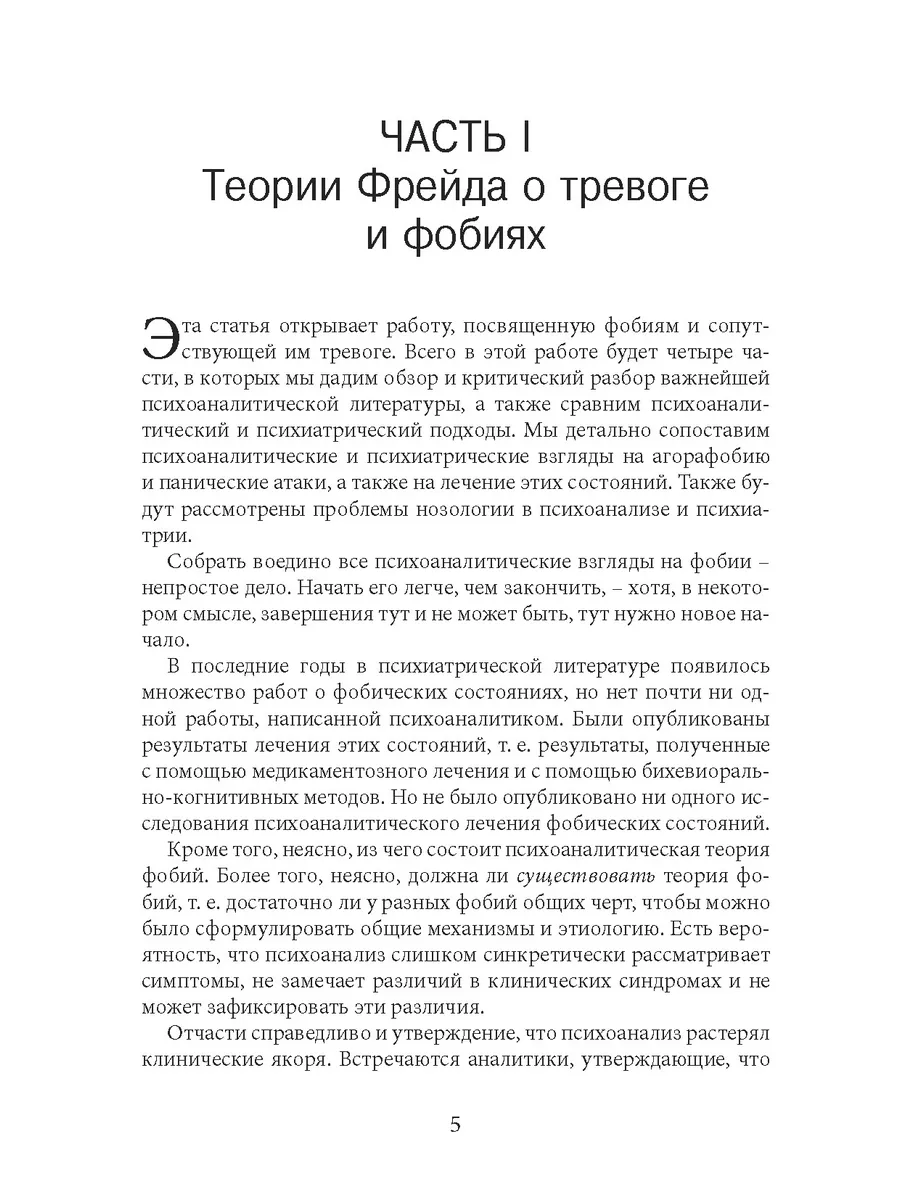 ЧАСТЬ I
Теории Фрейда о тревоге и фобиях

Эта статья открывает работу, посвященную фобиям и сопутствующей им тревоге. Всего в этой работе будет четыре части, в которых мы дадим обзор и критический разбор важнейшей психоаналитической литературы, а также сравним психоаналитический и психиатрический подходы. Мы детально сопоставим психоаналитические и психиатрические взгляды на агорафобию и панические атаки, а также на лечение этих состояний. Также будут рассмотрены проблемы нозологии в психоанализе и психиатрии.

Собрать воедино все психоаналитические взгляды на фобии – непростое дело. Начать его легче, чем закончить, – хотя, в некотором смысле, завершения тут и не может быть, тут нужно новое начало.

В последние годы в психиатрической литературе появилось множество работ о фобических состояниях, но нет почти ни одной работы, написанной психоаналитиком. Были опубликованы результаты лечения этих состояний, т. е. результаты, полученные с помощью медикаментозного лечения и с помощью бихевиорально-когнитивных методов. Но не было опубликовано ни одного исследования психоаналитического лечения фобических состояний.

Кроме того, неясно, из чего состоит психоаналитическая теория фобий. Более того, неясно, должна ли существовать теория фобий, т. е. достаточно ли у разных фобий общих черт, чтобы можно было сформулировать общие механизмы и этиологию. Есть вероятность, что психоанализ слишком синкретически рассматривает симптомы, не замечает различий в клинических синдромах и не может зафиксировать эти различия.

Отчасти справедливо и утверждение, что психоанализ растерял клинические якоря. Встречаются аналитики, утверждающие, что

5